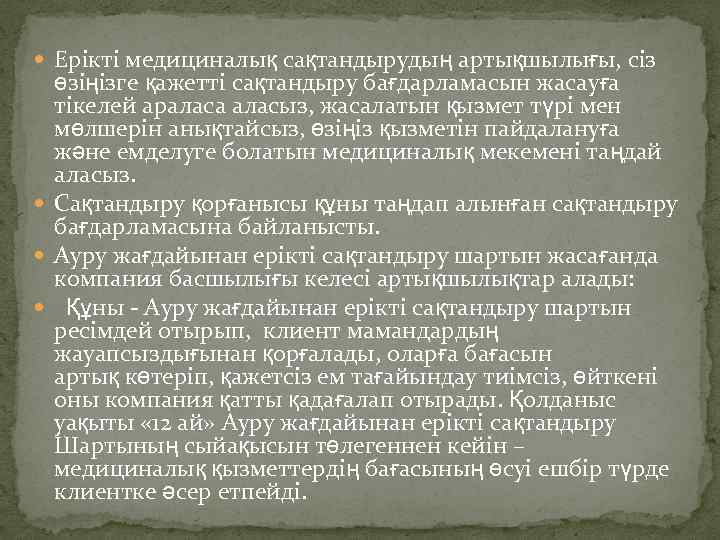 • Ерікті медициналық сақтандырудың артықшылығы, сіз өзіңізге қажетті сақтандыру бағдарламасын жасауға тікелей араласа аласыз, жасалатын қызмет түрі мен мөлшерін анықтайсыз, өзіңіз қызметін пайдалануға және емделуге болатын медициналық мекемені таңдай аласыз.

• Сақтандыру қорғанысы құны таңдап алынған сақтандыру бағдарламасына байланысты.

• Ауру жағдайынан ерікті сақтандыру шартын жасағанда компания басшылығы келесі артықшылықтар алады:

• Құны - Ауру жағдайынан ерікті сақтандыру шартын ресімдей отырып, клиент мамандардың жауапсыздығынан қорғалады, оларға бағасын артық көтеріп, қажетсіз ем тағайындау тиімсіз, өйткені оны компания қатты қадағалап отырады. Қолданыс уақыты «12 ай» Ауру жағдайынан ерікті сақтандыру Шартының сыйақысын төлегеннен кейін – медициналық қызметтердің бағасының өсуі ешбір түрде клиентке әсер етпейді.